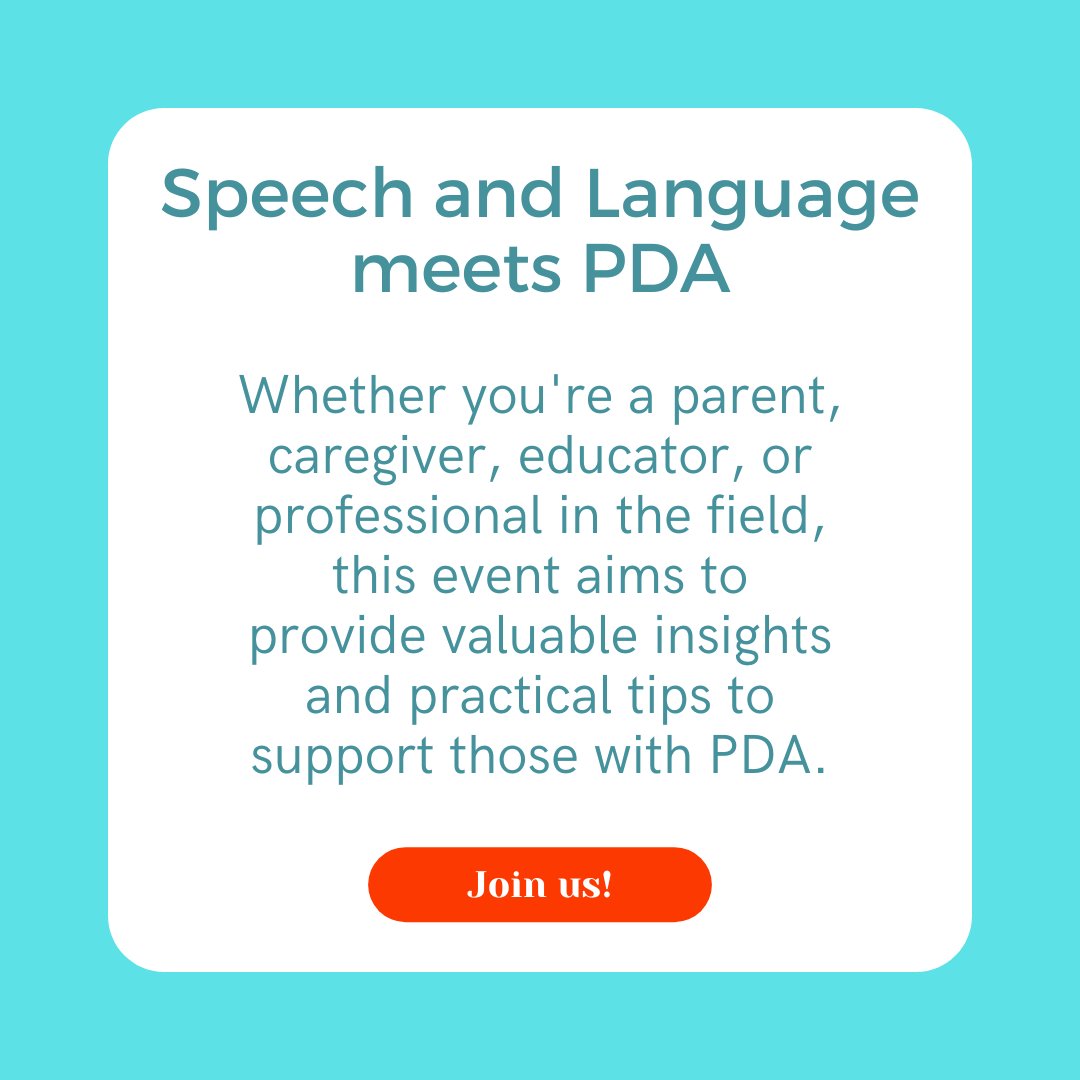 Speech and Language meets PDA

Whether you're a parent, caregiver, educator, or professional in the field, this event aims to provide valuable insights and practical tips to support those with PDA.

Join us!